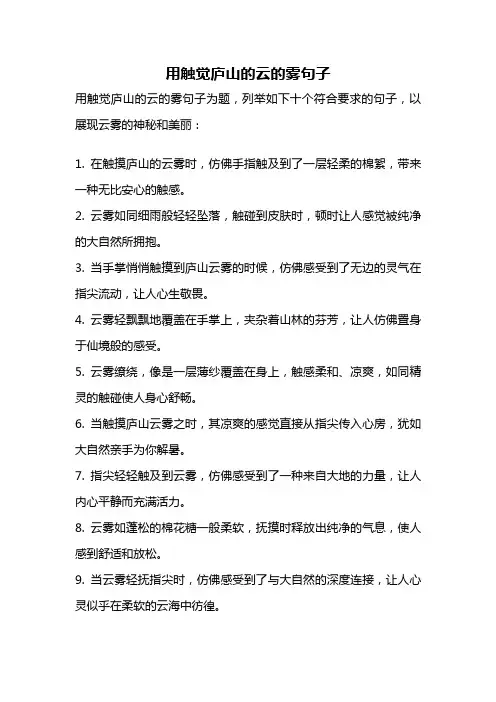 用触觉庐山的云的雾句子

用触觉庐山的云的雾句子为题，列举如下十个符合要求的句子，以展现云雾的神秘和美丽：

1. 在触摸庐山的云雾时，仿佛手指触及到了一层轻柔的棉絮，带来一种无比安心的触感。

2. 云雾如同细雨般轻轻坠落，触碰到皮肤时，顿时让人感觉被纯净的大自然所拥抱。

3. 当手掌悄悄触摸到庐山云雾的时候，仿佛感受到了无边的灵气在指尖流动，让人心生敬畏。

4. 云雾轻飘飘地覆盖在手掌上，夹杂着山林的芬芳，让人仿佛置身于仙境般的感受。

5. 云雾缭绕，像是一层薄纱覆盖在身上，触感柔和、凉爽，如同精灵的触碰使人身心舒畅。

6. 当触摸庐山云雾之时，其凉爽的感觉直接从指尖传入心房，犹如大自然亲手为你解暑。

7. 指尖轻轻触及到云雾，仿佛感受到了一种来自大地的力量，让人内心平静而充满活力。

8. 云雾如蓬松的棉花糖一般柔软，抚摸时释放出纯净的气息，使人感到舒适和放松。

9. 当云雾轻抚指尖时，仿佛感受到了与大自然的深度连接，让人心灵似乎在柔软的云海中彷徨。